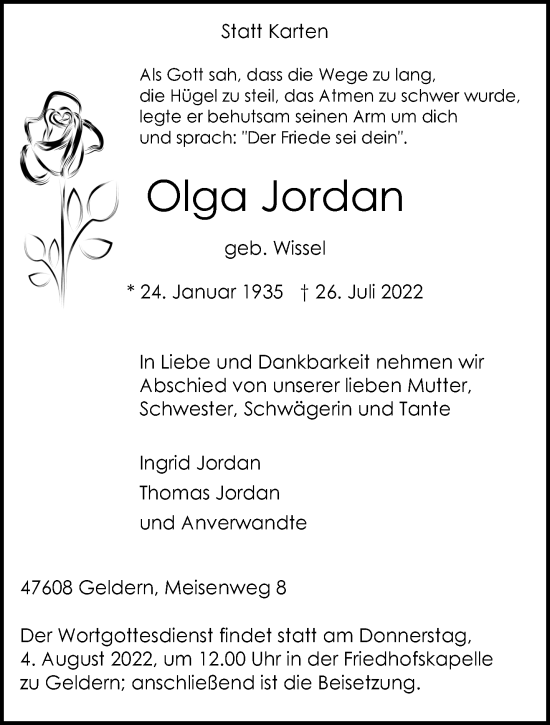 Statt Karten

Als Gott sah, dass die Wege zu lang, die Hügel zu steil, das Atmen zu schwer wurde, legte er behutsam seinen Arm um dich und sprach: "Der Friede sei dein".

Olga Jordan

geb. Wissel

* 24. Januar 1935 † 26. Juli 2022

In Liebe und Dankbarkeit nehmen wir Abschied von unserer lieben Mutter, Schwester, Schwägerin und Tante

Ingrid Jordan
Thomas Jordan
und Anverwandte

47608 Geldern, Meisenweg 8

Der Wortgottesdienst findet statt am Donnerstag, 4. August 2022, um 12.00 Uhr in der Friedhofskapelle zu Geldern; anschließend ist die Beisetzung.